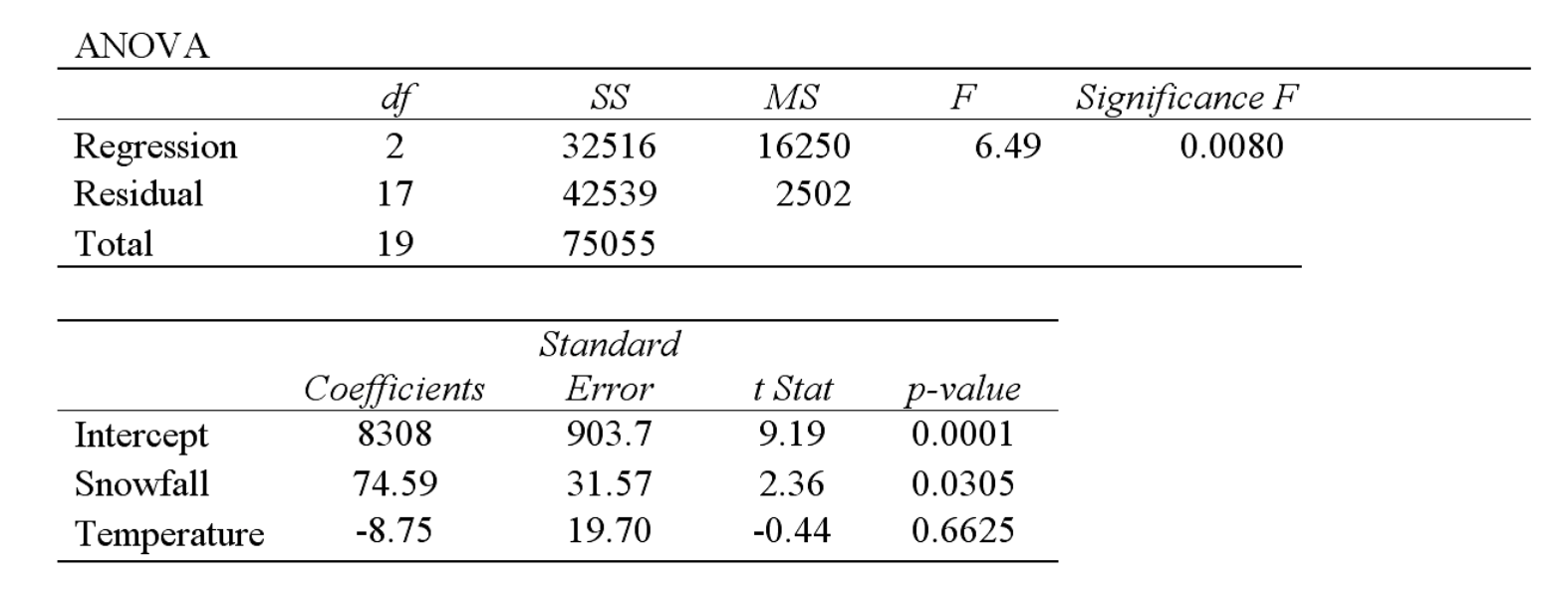 ANOVA

|  | df | SS | MS | F | Significance F |
|---|---|---|---|---|---|
| Regression | 2 | 32516 | 16250 | 6.49 | 0.0080 |
| Residual | 17 | 42539 | 2502 |  |  |
| Total | 19 | 75055 |  |  |  |

|  | Coefficients | Standard Error | t Stat | p-value |
|---|---|---|---|---|
| Intercept | 8308 | 903.7 | 9.19 | 0.0001 |
| Snowfall | 74.59 | 31.57 | 2.36 | 0.0305 |
| Temperature | -8.75 | 19.70 | -0.44 | 0.6625 |